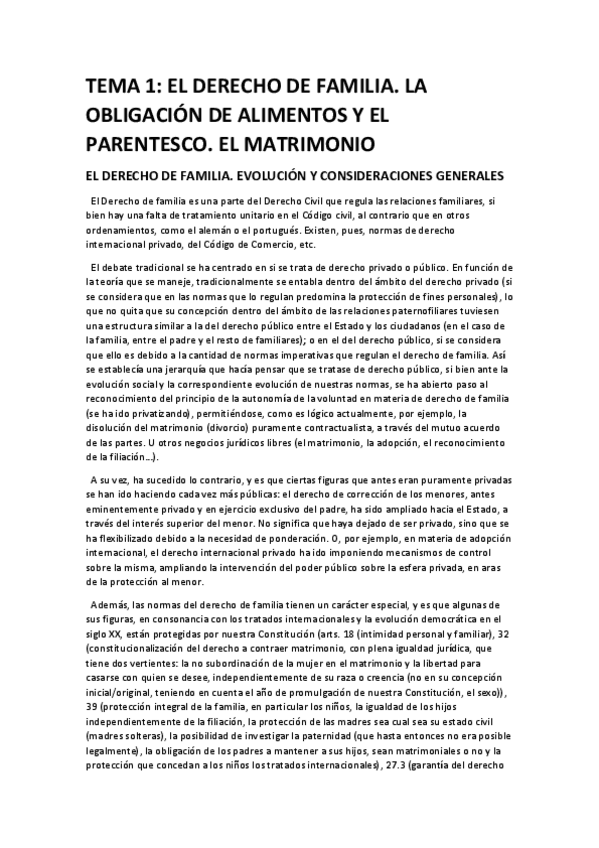 TEMA 1: EL DERECHO DE FAMILIA. LA OBLIGACIÓN DE ALIMENTOS Y EL PARENTESCO. EL MATRIMONIO

EL DERECHO DE FAMILIA. EVOLUCIÓN Y CONSIDERACIONES GENERALES

El Derecho de familia es una parte del Derecho Civil que regula las relaciones familiares, si bien hay una falta de tratamiento unitario en el Código civil, al contrario que en otros ordenamientos, como el alemán o el portugués. Existen, pues, normas de derecho internacional privado, del Código de Comercio, etc.

El debate tradicional se ha centrado en si se trata de derecho privado o público. En función de la teoría que se maneje, tradicionalmente se entabla dentro del ámbito del derecho privado (si se considera que en las normas que lo regulan predomina la protección de fines personales), lo que no quita que su concepción dentro del ámbito de las relaciones paternofiliares tuviesen una estructura similar a la del derecho público entre el Estado y los ciudadanos (en el caso de la familia, entre el padre y el resto de familiares); o en el del derecho público, si se considera que ello es debido a la cantidad de normas imperativas que regulan el derecho de familia. Así se establecía una jerarquía que hacía pensar que se tratase de derecho público, si bien ante la evolución social y la correspondiente evolución de nuestras normas, se ha abierto paso al reconocimiento del principio de la autonomía de la voluntad en materia de derecho de familia (se ha ido privatizando), permitiéndose, como es lógico actualmente, por ejemplo, la disolución del matrimonio (divorcio) puramente contractualista, a través del mutuo acuerdo de las partes. U otros negocios jurídicos libres (el matrimonio, la adopción, el reconocimiento de la filiación...).

A su vez, ha sucedido lo contrario, y es que ciertas figuras que antes eran puramente privadas se han ido haciendo cada vez más públicas: el derecho de corrección de los menores, antes eminentemente privado y en ejercicio exclusivo del padre, ha sido ampliado hacia el Estado, a través del interés superior del menor. No significa que haya dejado de ser privado, sino que se ha flexibilizado debido a la necesidad de ponderación. O, por ejemplo, en materia de adopción internacional, el derecho internacional privado ha ido imponiendo mecanismos de control sobre la misma, ampliando la intervención del poder público sobre la esfera privada, en aras de la protección al menor.

Además, las normas del derecho de familia tienen un carácter especial, y es que algunas de sus figuras, en consonancia con los tratados internacionales y la evolución democrática en el siglo XX, están protegidas por nuestra Constitución (arts. 18 (intimidad personal y familiar), 32 (constitucionalización del derecho a contraer matrimonio, con plena igualdad jurídica, que tiene dos vertientes: la no subordinación de la mujer en el matrimonio y la libertad para casarse con quien se desee, independientemente de su raza o creencia (no en su concepción inicial/original, teniendo en cuenta el año de promulgación de nuestra Constitución, el sexo)), 39 (protección integral de la familia, en particular los niños, la igualdad de los hijos independientemente de la filiación, la protección de las madres sea cual sea su estado civil (madres solteras), la posibilidad de investigar la paternidad (que hasta entonces no era posible legalmente), la obligación de los padres a mantener a sus hijos, sean matrimoniales o no y la protección que concedan a los niños los tratados internacionales), 27.3 (garantía del derecho